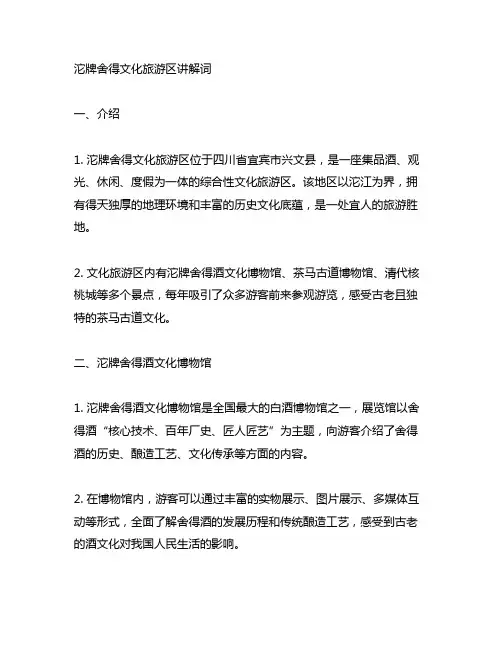 沱牌舍得文化旅游区讲解词

一、介绍

1. 沱牌舍得文化旅游区位于四川省宜宾市兴文县，是一座集品酒、观光、休闲、度假为一体的综合性文化旅游区。该地区以沱江为界，拥有得天独厚的地理环境和丰富的历史文化底蕴，是一处宜人的旅游胜地。

2. 文化旅游区内有沱牌舍得酒文化博物馆、茶马古道博物馆、清代核桃城等多个景点，每年吸引了众多游客前来参观游览，感受古老且独特的茶马古道文化。

二、沱牌舍得酒文化博物馆

1. 沱牌舍得酒文化博物馆是全国最大的白酒博物馆之一，展览馆以舍得酒“核心技术、百年厂史、匠人匠艺”为主题，向游客介绍了舍得酒的历史、酿造工艺、文化传承等方面的内容。

2. 在博物馆内，游客可以通过丰富的实物展示、图片展示、多媒体互动等形式，全面了解舍得酒的发展历程和传统酿造工艺，感受到古老的酒文化对我国人民生活的影响。